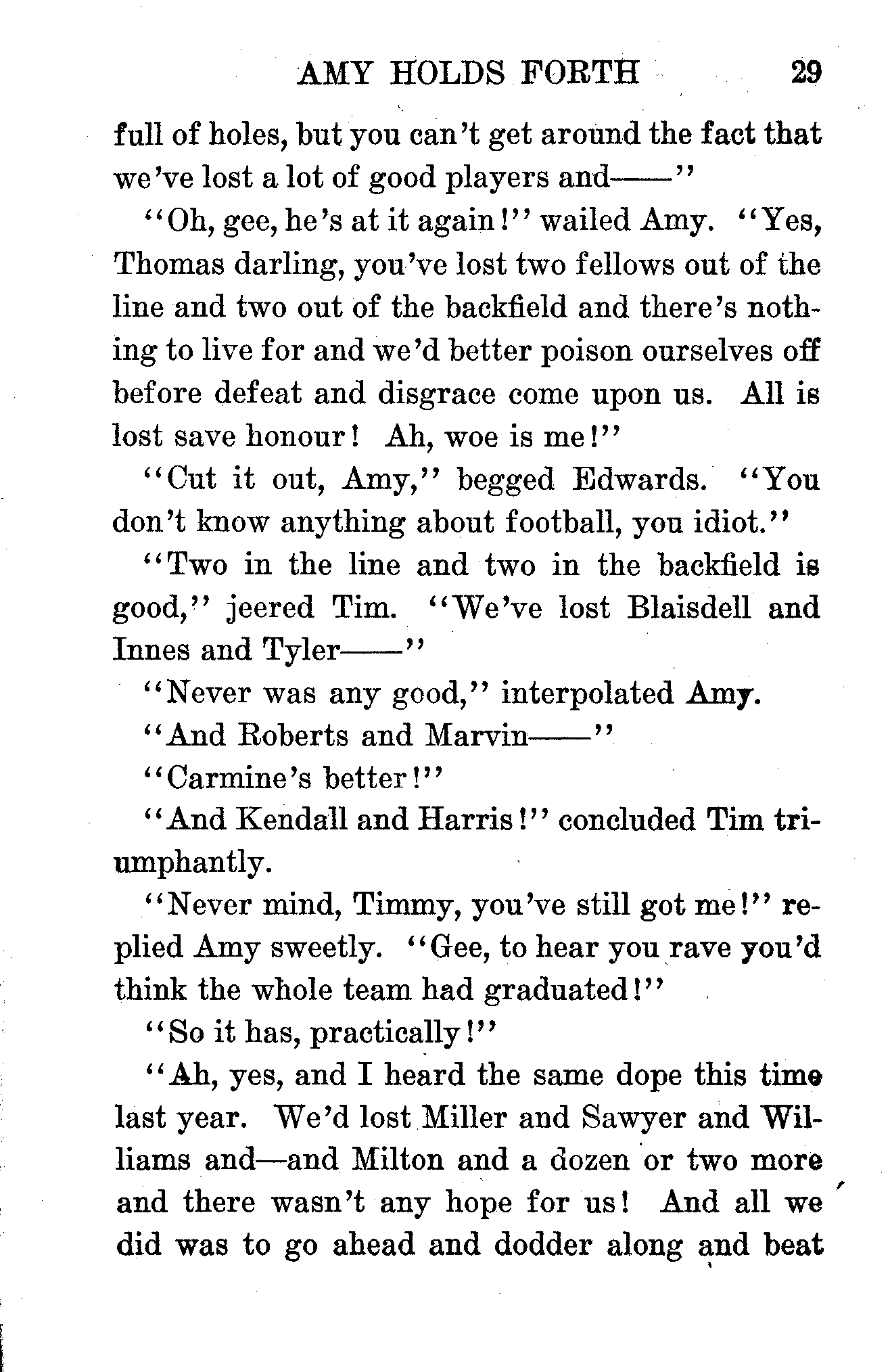 AMY HOLDS FORTH 29

full of holes, but you can't get around the fact that we've lost a lot of good players and——"

"Oh, gee, he's at it again!" wailed Amy. "Yes, Thomas darling, you've lost two fellows out of the line and two out of the backfield and there's nothing to live for and we'd better poison ourselves off before defeat and disgrace come upon us. All is lost save honour! Ah, woe is me!"

"Cut it out, Amy," begged Edwards. "You don't know anything about football, you idiot."

"Two in the line and two in the backfield is good," jeered Tim. "We've lost Blaisdell and Innes and Tyler——"

"Never was any good," interpolated Amy.

"And Roberts and Marvin——"

"Carmine's better!"

"And Kendall and Harris!" concluded Tim triumphantly.

"Never mind, Timmy, you've still got me!" replied Amy sweetly. "Gee, to hear you rave you'd think the whole team had graduated!"

"So it has, practically!"

"Ah, yes, and I heard the same dope this time last year. We'd lost Miller and Sawyer and Williams and—and Milton and a dozen or two more and there wasn't any hope for us! And all we did was to go ahead and dodder along and beat